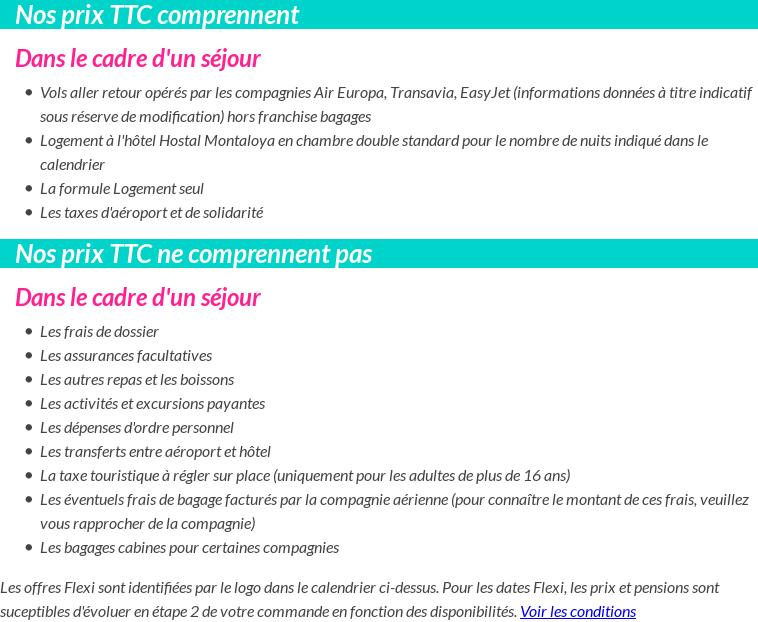 Nos prix TTC comprennent

Dans le cadre d'un séjour

- Vols aller retour opérés par les compagnies Air Europa, Transavia, EasyJet (informations données à titre indicatif sous réserve de modification) hors franchise bagages
- Logement à l'hôtel Hostal Montaloya en chambre double standard pour le nombre de nuits indiqué dans le calendrier
- La formule Logement seul
- Les taxes d'aéroport et de solidarité

Nos prix TTC ne comprennent pas

Dans le cadre d'un séjour

- Les frais de dossier
- Les assurances facultatives
- Les autres repas et les boissons
- Les activités et excursions payantes
- Les dépenses d'ordre personnel
- Les transferts entre aéroport et hôtel
- La taxe touristique à régler sur place (uniquement pour les adultes de plus de 16 ans)
- Les éventuels frais de bagage facturés par la compagnie aérienne (pour connaître le montant de ces frais, veuillez vous rapprocher de la compagnie)
- Les bagages cabines pour certaines compagnies

Les offres Flexi sont identifiées par le logo dans le calendrier ci-dessus. Pour les dates Flexi, les prix et pensions sont suceptibles d'évoluer en étape 2 de votre commande en fonction des disponibilités. Voir les conditions